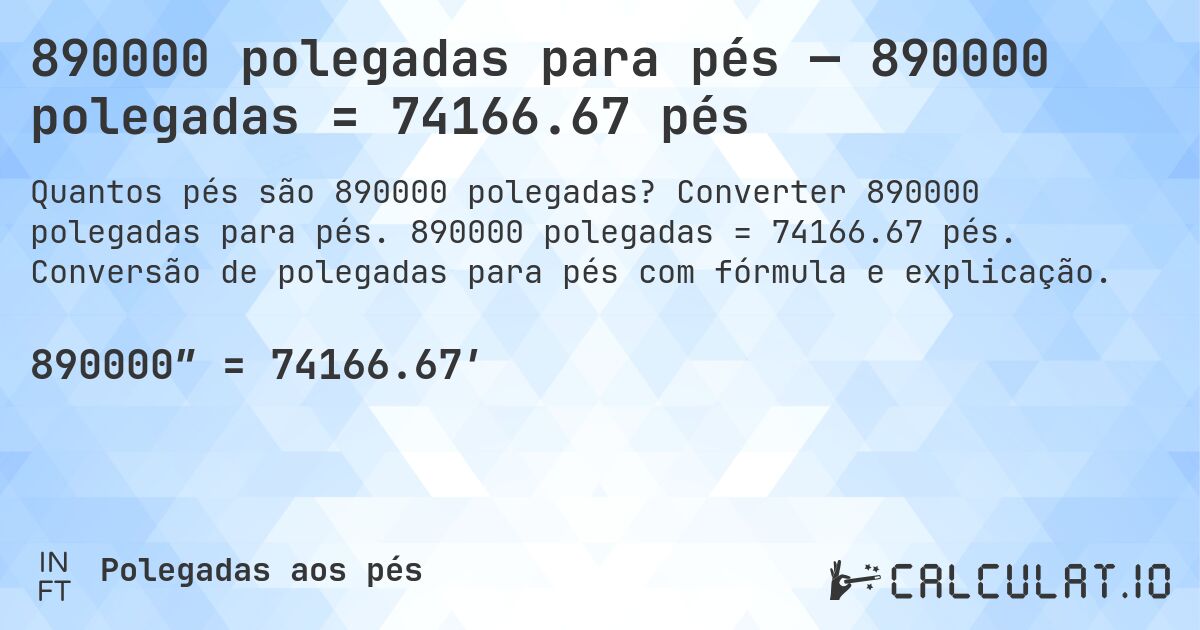 890000 polegadas para pés — 890000 polegadas = 74166.67 pés

Quantos pés são 890000 polegadas? Converter 890000 polegadas para pés. 890000 polegadas = 74166.67 pés. Conversão de polegadas para pés com fórmula e explicação.

890000″ = 74166.67′

IN
FT
Polegadas aos pés

CALCULAT.IO